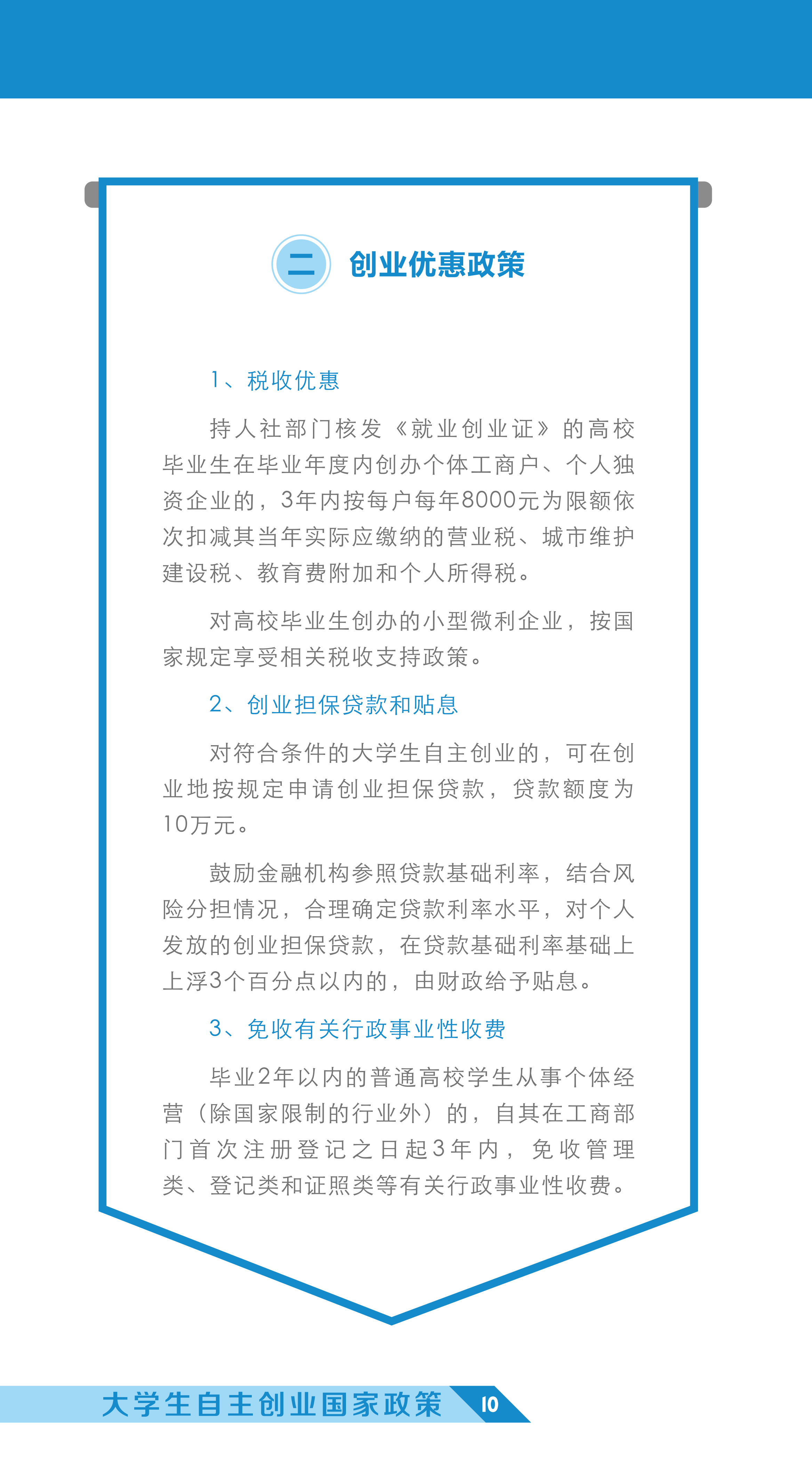 二 创业优惠政策

1、税收优惠

持人社部门核发《就业创业证》的高校毕业生在毕业年度内创办个体工商户、个人独资企业的，3年内按每户每年8000元为限额依次扣减其当年实际应缴纳的营业税、城市维护建设税、教育费附加和个人所得税。

对高校毕业生创办的小型微利企业，按国家规定享受相关税收支持政策。

2、创业担保贷款和贴息

对符合条件的大学生自主创业的，可在创业地按规定申请创业担保贷款，贷款额度为10万元。

鼓励金融机构参照贷款基础利率，结合风险分担情况，合理确定贷款利率水平，对个人发放的创业担保贷款，在贷款基础利率基础上上浮3个百分点以内的，由财政给予贴息。

3、免收有关行政事业性收费

毕业2年以内的普通高校学生从事个体经营（除国家限制的行业外）的，自其在工商部门首次注册登记之日起3年内，免收管理类、登记类和证照类等有关行政事业性收费。

大学生自主创业国家政策 10